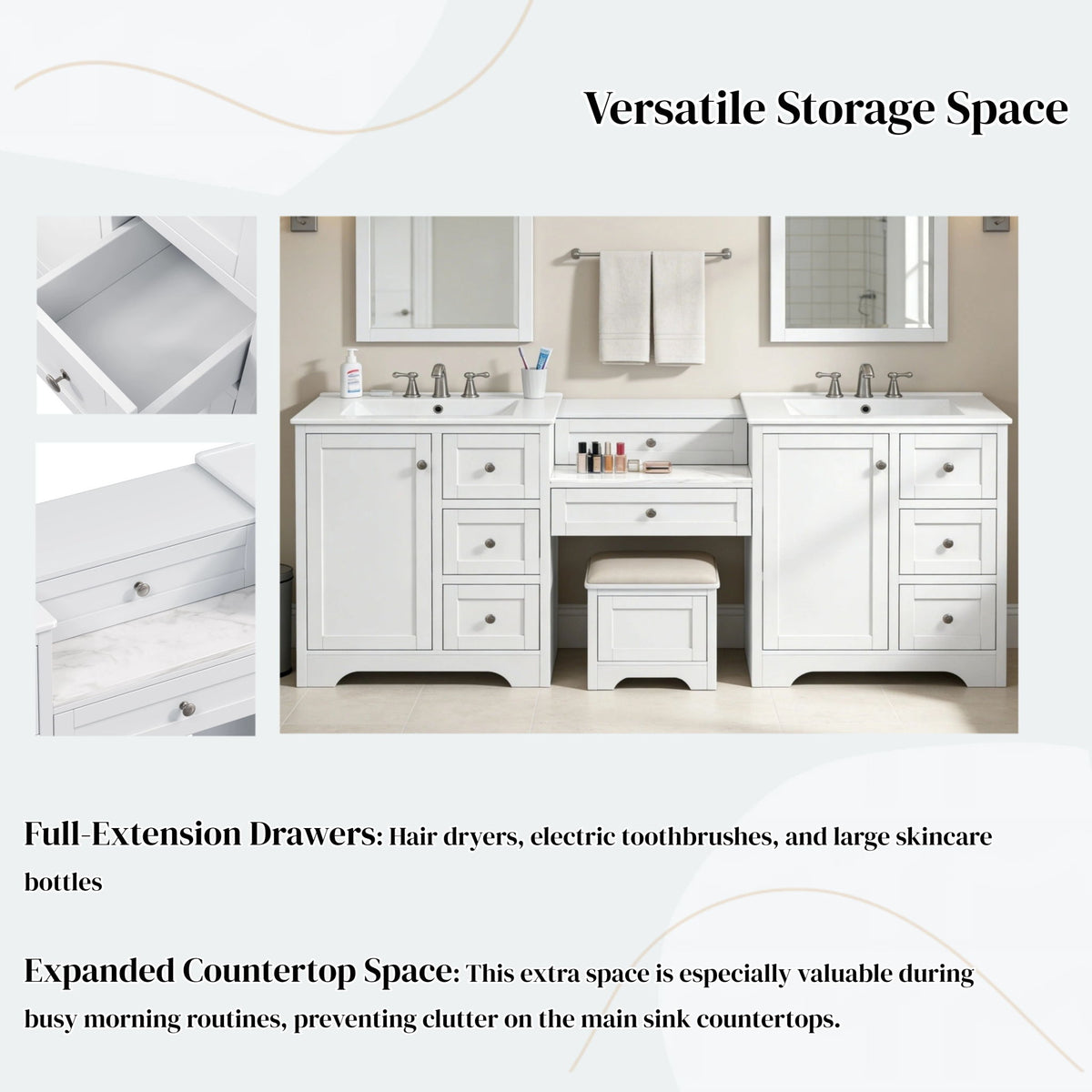 Versatile Storage Space

Full-Extension Drawers: Hair dryers, electric toothbrushes, and large skincare bottles

Expanded Countertop Space: This extra space is especially valuable during busy morning routines, preventing clutter on the main sink countertops.